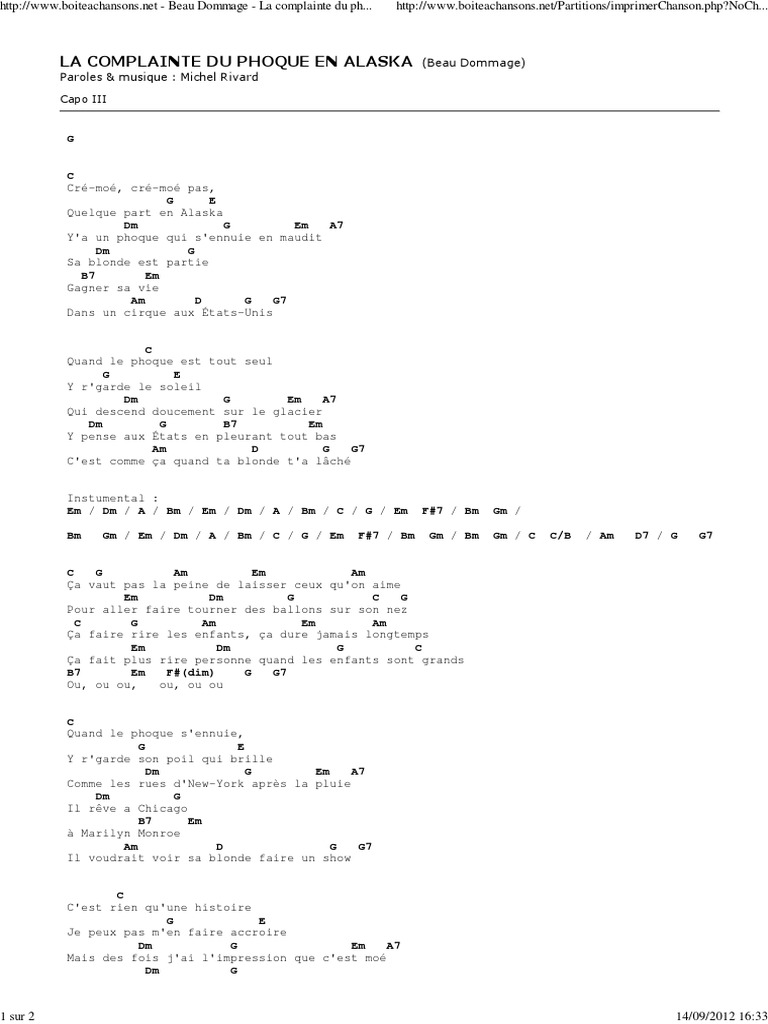 http://www.boiteachansons.net - Beau Dommage - La complainte du ph... http://www.boiteachansons.net/Partitions/imprimerChanson.php?NoCh...

LA COMPLAINTE DU PHOQUE EN ALASKA (Beau Dommage)
Paroles & musique : Michel Rivard

Capo III

G

C
Cré-moé, cré-moé pas,
G E
Quelque part en Alaska
Dm G Em A7
Y'a un phoque qui s'ennuie en maudit
Dm G
Sa blonde est partie
B7 Em
Gagner sa vie
Am D G G7
Dans un cirque aux États-Unis

C
Quand le phoque est tout seul
G E
Y r'garde le soleil
Dm G Em A7
Qui descend doucement sur le glacier
Dm G B7 Em
Y pense aux États en pleurant tout bas
Am D G G7
C'est comme ça quand ta blonde t'a lâché

Instumental :
Em / Dm / A / Bm / Em / Dm / A / Bm / C / G / Em F#7 / Bm Gm /

Bm Gm / Em / Dm / A / Bm / C / G / Em F#7 / Bm Gm / Bm Gm / C C/B / Am D7 / G G7

C G Am Em Am
Ça vaut pas la peine de laisser ceux qu'on aime
Em Dm G C G
Pour aller faire tourner des ballons sur son nez
C G Am Em Am
Ça faire rire les enfants, ça dure jamais longtemps
Em Dm G C
Ça fait plus rire personne quand les enfants sont grands
B7 Em F#(dim) G G7
Ou, ou ou, ou, ou ou

C
Quand le phoque s'ennuie,
G E
Y r'garde son poil qui brille
Dm G Em A7
Comme les rues d'New-York après la pluie
Dm G
Il rêve a Chicago
B7 Em
à Marilyn Monroe
Am D G G7
Il voudrait voir sa blonde faire un show

C
C'est rien qu'une histoire
G E
Je peux pas m'en faire accroire
Dm G Em A7
Mais des fois j'ai l'impression que c'est moé
Dm G

1 sur 2 14/09/2012 16:33